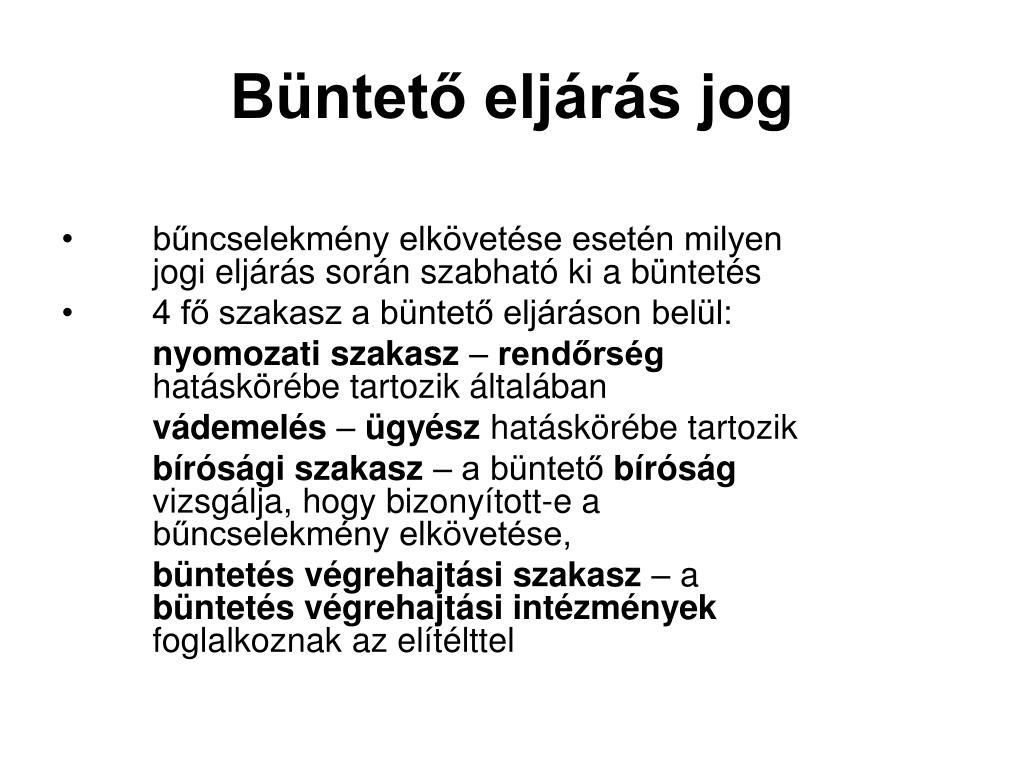 Büntető eljárás jog

• bűncselekmény elkövetése esetén milyen jogi eljárás során szabható ki a büntetés

• 4 fő szakasz a büntető eljáráson belül:

nyomozati szakasz – rendőrség hatáskörébe tartozik általában

vádemelés – ügyész hatáskörébe tartozik

bírósági szakasz – a büntető bíróság vizsgálja, hogy bizonyított-e a bűncselekmény elkövetése,

büntetés végrehajtási szakasz – a büntetés végrehajtási intézmények foglalkoznak az elítélttel